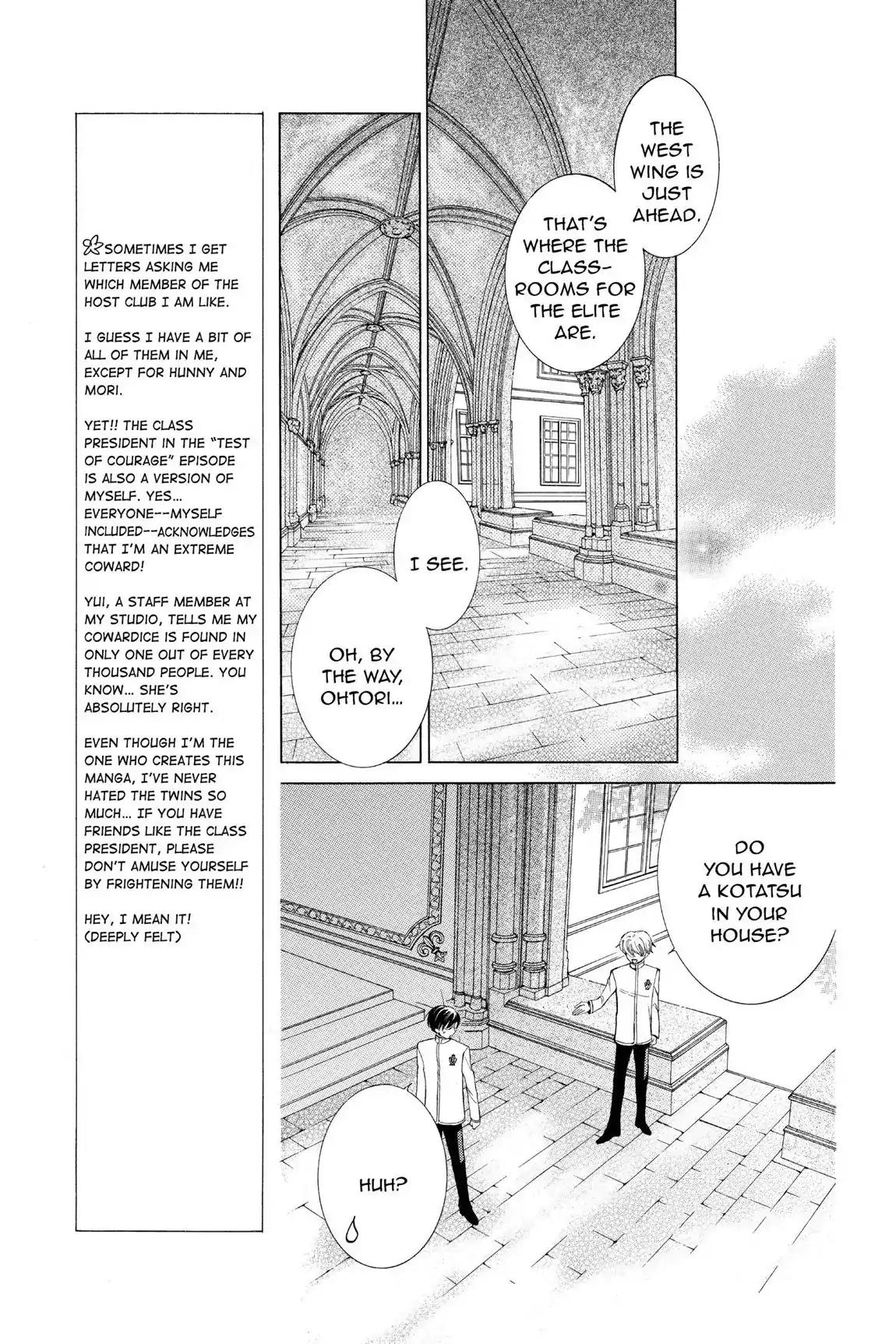 SOMETIMES I GET LETTERS ASKING ME WHICH MEMBER OF THE HOST CLUB I AM LIKE.

I GUESS I HAVE A BIT OF ALL OF THEM IN ME, EXCEPT FOR HUNNY AND MORI.

YET!! THE CLASS PRESIDENT IN THE "TEST OF COURAGE" EPISODE IS ALSO A VERSION OF MYSELF. YES... EVERYONE--MYSELF INCLUDED--ACKNOWLEDGES THAT I'M AN EXTREME COWARD!

YUI, A STAFF MEMBER AT MY STUDIO, TELLS ME MY COWARDICE IS FOUND IN ONLY ONE OUT OF EVERY THOUSAND PEOPLE. YOU KNOW... SHE'S ABSOLUTELY RIGHT.

EVEN THOUGH I'M THE ONE WHO CREATES THIS MANGA, I'VE NEVER HATED THE TWINS SO MUCH... IF YOU HAVE FRIENDS LIKE THE CLASS PRESIDENT, PLEASE DON'T AMUSE YOURSELF BY FRIGHTENING THEM!!

HEY, I MEAN IT! (DEEPLY FELT)

THE WEST WING IS JUST AHEAD.

THAT'S WHERE THE CLASSROOMS FOR THE ELITE ARE.

I SEE.

OH, BY THE WAY, OHTORI...

DO YOU HAVE A KOTATSU IN YOUR HOUSE?

HUH?